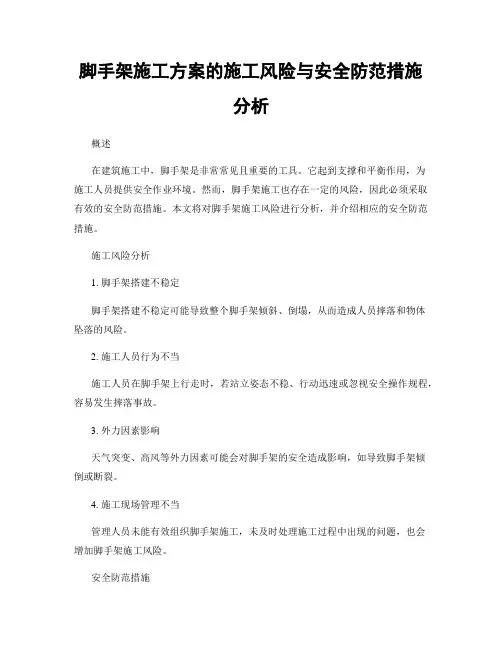 脚手架施工方案的施工风险与安全防范措施分析

概述

在建筑施工中，脚手架是非常常见且重要的工具。它起到支撑和平衡作用，为施工人员提供安全作业环境。然而，脚手架施工也存在一定的风险，因此必须采取有效的安全防范措施。本文将对脚手架施工风险进行分析，并介绍相应的安全防范措施。

施工风险分析

1. 脚手架搭建不稳定

脚手架搭建不稳定可能导致整个脚手架倾斜、倒塌，从而造成人员摔落和物体坠落的风险。

2. 施工人员行为不当

施工人员在脚手架上行走时，若站立姿态不稳、行动迅速或忽视安全操作规程，容易发生摔落事故。

3. 外力因素影响

天气突变、高风等外力因素可能会对脚手架的安全造成影响，如导致脚手架倾倒或断裂。

4. 施工现场管理不当

管理人员未能有效组织脚手架施工，未及时处理施工过程中出现的问题，也会增加脚手架施工风险。

安全防范措施